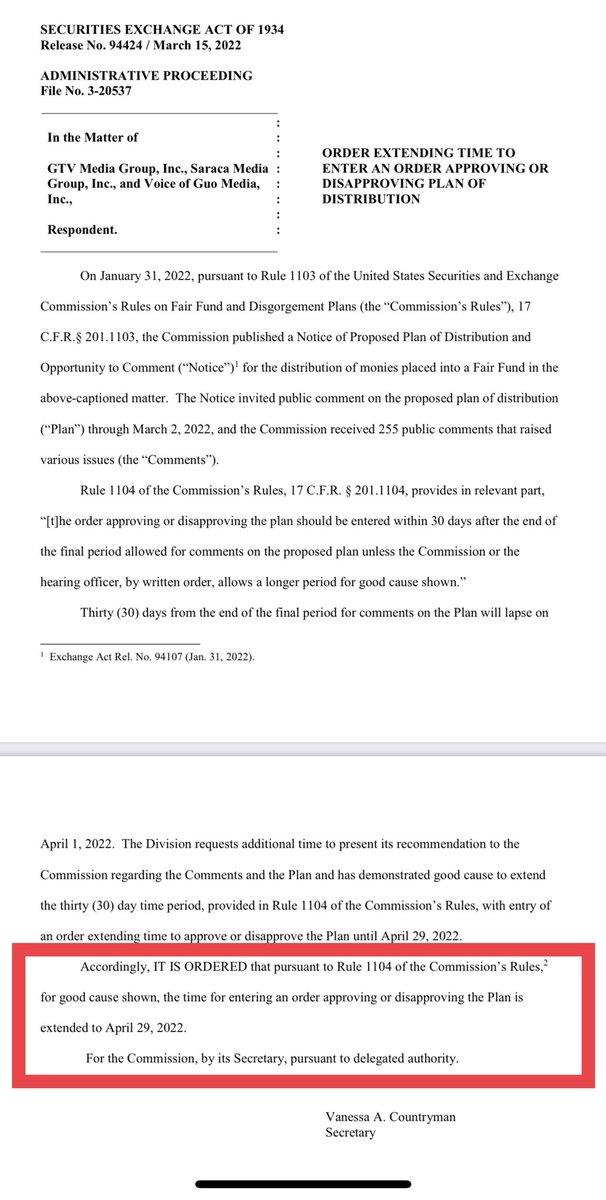 SECURITIES EXCHANGE ACT OF 1934
Release No. 94424 / March 15, 2022

ADMINISTRATIVE PROCEEDING
File No. 3-20537

In the Matter of

GTV Media Group, Inc., Saraca Media Group, Inc., and Voice of Guo Media, Inc.,

Respondent.

ORDER EXTENDING TIME TO ENTER AN ORDER APPROVING OR DISAPPROVING PLAN OF DISTRIBUTION

On January 31, 2022, pursuant to Rule 1103 of the United States Securities and Exchange Commission's Rules on Fair Fund and Disgorgement Plans (the "Commission's Rules"), 17 C.F.R.§ 201.1103, the Commission published a Notice of Proposed Plan of Distribution and Opportunity to Comment ("Notice")$^1$ for the distribution of monies placed into a Fair Fund in the above-captioned matter. The Notice invited public comment on the proposed plan of distribution ("Plan") through March 2, 2022, and the Commission received 255 public comments that raised various issues (the "Comments").

Rule 1104 of the Commission's Rules, 17 C.F.R. § 201.1104, provides in relevant part, "[t]he order approving or disapproving the plan should be entered within 30 days after the end of the final period allowed for comments on the proposed plan unless the Commission or the hearing officer, by written order, allows a longer period for good cause shown."

Thirty (30) days from the end of the final period for comments on the Plan will lapse on

$^1$ Exchange Act Rel. No. 94107 (Jan. 31, 2022).

April 1, 2022. The Division requests additional time to present its recommendation to the Commission regarding the Comments and the Plan and has demonstrated good cause to extend the thirty (30) day time period, provided in Rule 1104 of the Commission's Rules, with entry of an order extending time to approve or disapprove the Plan until April 29, 2022.

Accordingly, IT IS ORDERED that pursuant to Rule 1104 of the Commission's Rules,$^2$ for good cause shown, the time for entering an order approving or disapproving the Plan is extended to April 29, 2022.

For the Commission, by its Secretary, pursuant to delegated authority.

Vanessa A. Countryman
Secretary